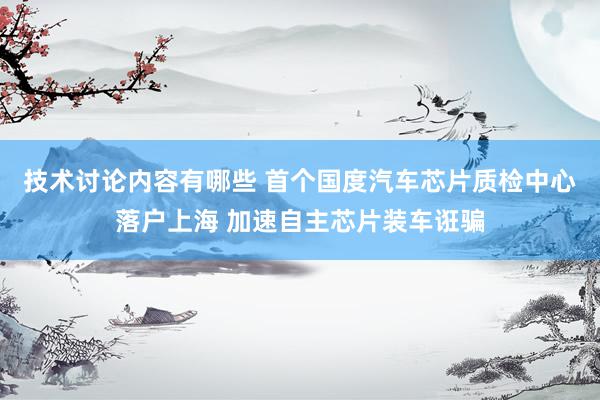 技术讨论内容有哪些 首个国度汽车芯片质检中心落户上海 加速自主芯片装车诳骗